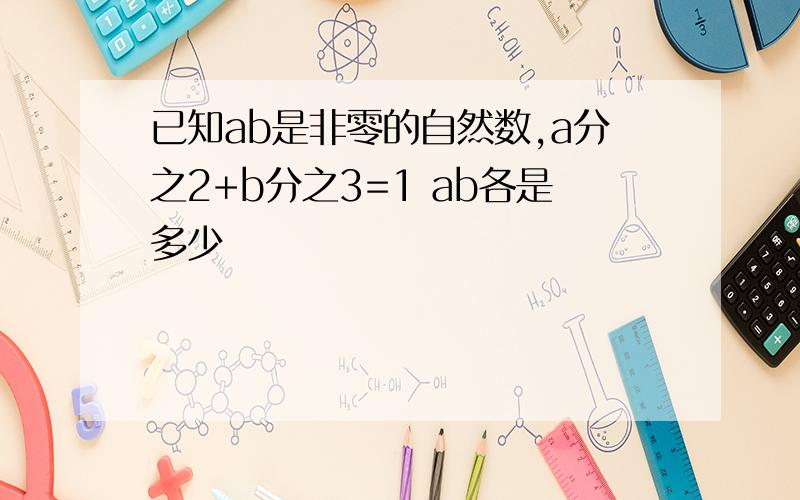 已知ab是非零的自然数,a分之2+b分之3=1 ab各是多少